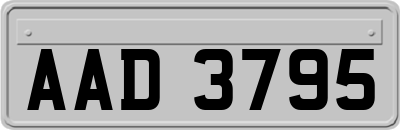 AAD 3795